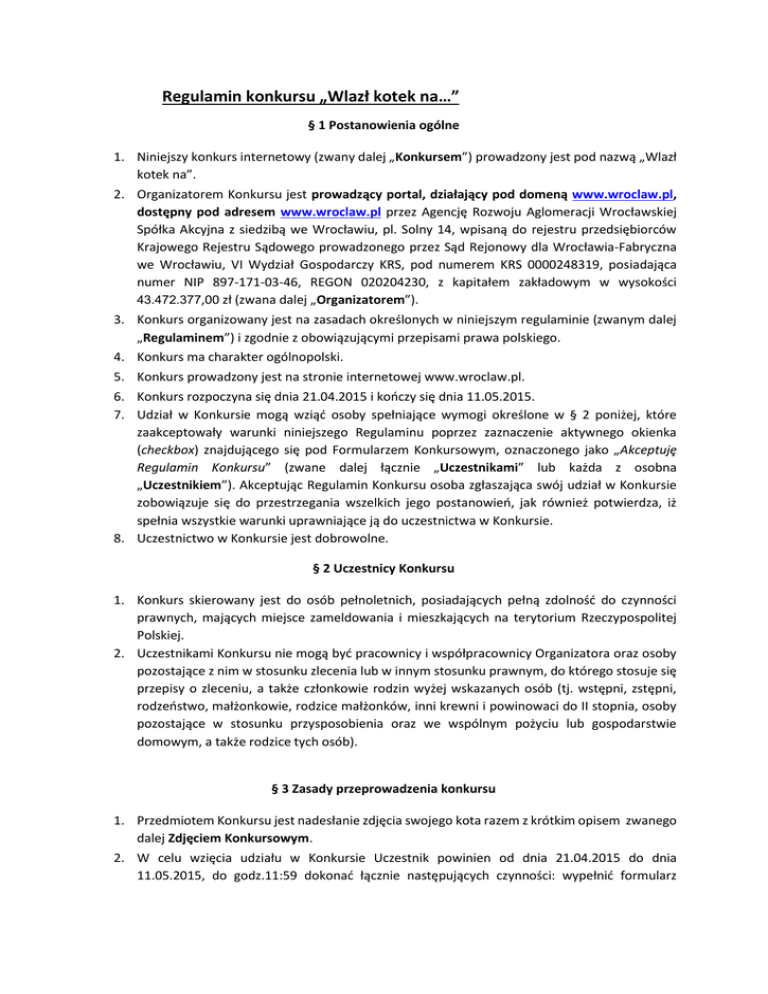 Regulamin konkursu „Wlazł kotek na…”

§ 1 Postanowienia ogólne

1. Niniejszy konkurs internetowy (zwany dalej „Konkursem”) prowadzony jest pod nazwą „Wlazł kotek na”.
2. Organizatorem Konkursu jest prowadzący portal, działający pod domeną www.wroclaw.pl, dostępny pod adresem www.wroclaw.pl przez Agencję Rozwoju Aglomeracji Wrocławskiej Spółka Akcyjna z siedzibą we Wrocławiu, pl. Solny 14, wpisaną do rejestru przedsiębiorców Krajowego Rejestru Sądowego prowadzonego przez Sąd Rejonowy dla Wrocławia-Fabryczna we Wrocławiu, VI Wydział Gospodarczy KRS, pod numerem KRS 0000248319, posiadająca numer NIP 897-171-03-46, REGON 020204230, z kapitałem zakładowym w wysokości 43.472.377,00 zł (zwana dalej „Organizatorem”).
3. Konkurs organizowany jest na zasadach określonych w niniejszym regulaminie (zwanym dalej „Regulaminem”) i zgodnie z obowiązującymi przepisami prawa polskiego.
4. Konkurs ma charakter ogólnopolski.
5. Konkurs prowadzony jest na stronie internetowej www.wroclaw.pl.
6. Konkurs rozpoczyna się dnia 21.04.2015 i kończy się dnia 11.05.2015.
7. Udział w Konkursie mogą wziąć osoby spełniające wymogi określone w § 2 poniżej, które zaakceptowały warunki niniejszego Regulaminu poprzez zaznaczenie aktywnego okienka (checkbox) znajdującego się pod Formularzem Konkursowym, oznaczonego jako „Akceptuję Regulamin Konkursu” (zwane dalej łącznie „Uczestnikami” lub każda z osobna „Uczestnikiem”). Akceptując Regulamin Konkursu osoba zgłaszająca swój udział w Konkursie zobowiązuje się do przestrzegania wszelkich jego postanowień, jak również potwierdza, iż spełnia wszystkie warunki uprawniające ją do uczestnictwa w Konkursie.
8. Uczestnictwo w Konkursie jest dobrowolne.

§ 2 Uczestnicy Konkursu

1. Konkurs skierowany jest do osób pełnoletnich, posiadających pełną zdolność do czynności prawnych, mających miejsce zameldowania i mieszkających na terytorium Rzeczypospolitej Polskiej.
2. Uczestnikami Konkursu nie mogą być pracownicy i współpracownicy Organizatora oraz osoby pozostające z nim w stosunku zlecenia lub w innym stosunku prawnym, do którego stosuje się przepisy o zleceniu, a także członkowie rodzin wyżej wskazanych osób (tj. wstępni, zstępni, rodzeństwo, małżonkowie, rodzice małżonków, inni krewni i powinowaci do II stopnia, osoby pozostające w stosunku przysposobienia oraz we wspólnym pożyciu lub gospodarstwie domowym, a także rodzice tych osób).

§ 3 Zasady przeprowadzenia konkursu

1. Przedmiotem Konkursu jest nadesłanie zdjęcia swojego kota razem z krótkim opisem zwanego dalej Zdjęciem Konkursowym.
2. W celu wzięcia udziału w Konkursie Uczestnik powinien od dnia 21.04.2015 do dnia 11.05.2015, do godz.11:59 dokonać łącznie następujących czynności: wypełnić formularz